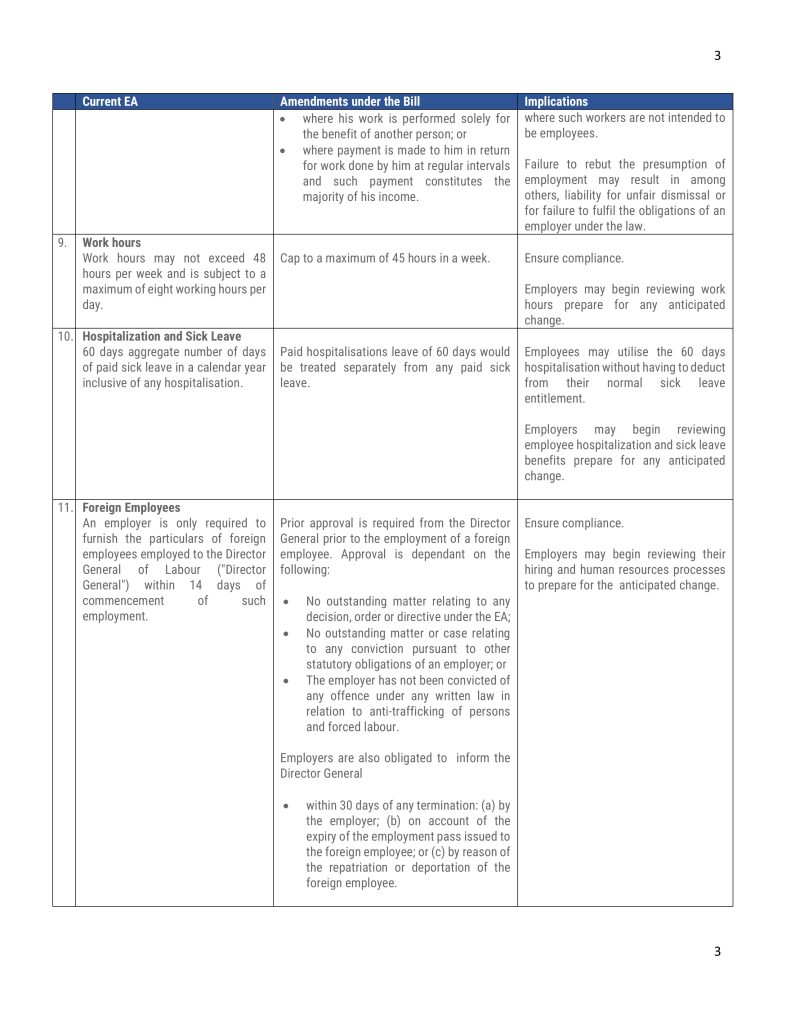 3

| | Current EA | Amendments under the Bill | Implications |
|---|---|---|---|
| | | • where his work is performed solely for the benefit of another person; or • where payment is made to him in return for work done by him at regular intervals and such payment constitutes the majority of his income. | where such workers are not intended to be employees. Failure to rebut the presumption of employment may result in among others, liability for unfair dismissal or for failure to fulfil the obligations of an employer under the law. |
| 9. | **Work hours** Work hours may not exceed 48 hours per week and is subject to a maximum of eight working hours per day. | Cap to a maximum of 45 hours in a week. | Ensure compliance. Employers may begin reviewing work hours prepare for any anticipated change. |
| 10. | **Hospitalization and Sick Leave** 60 days aggregate number of days of paid sick leave in a calendar year inclusive of any hospitalisation. | Paid hospitalisations leave of 60 days would be treated separately from any paid sick leave. | Employees may utilise the 60 days hospitalisation without having to deduct from their normal sick leave entitlement. Employers may begin reviewing employee hospitalization and sick leave benefits prepare for any anticipated change. |
| 11. | **Foreign Employees** An employer is only required to furnish the particulars of foreign employees employed to the Director General of Labour ("Director General") within 14 days of commencement of such employment. | Prior approval is required from the Director General prior to the employment of a foreign employee. Approval is dependant on the following: • No outstanding matter relating to any decision, order or directive under the EA; • No outstanding matter or case relating to any conviction pursuant to other statutory obligations of an employer; or • The employer has not been convicted of any offence under any written law in relation to anti-trafficking of persons and forced labour. Employers are also obligated to inform the Director General • within 30 days of any termination: (a) by the employer; (b) on account of the expiry of the employment pass issued to the foreign employee; or (c) by reason of the repatriation or deportation of the foreign employee. | Ensure compliance. Employers may begin reviewing their hiring and human resources processes to prepare for the anticipated change. |

3